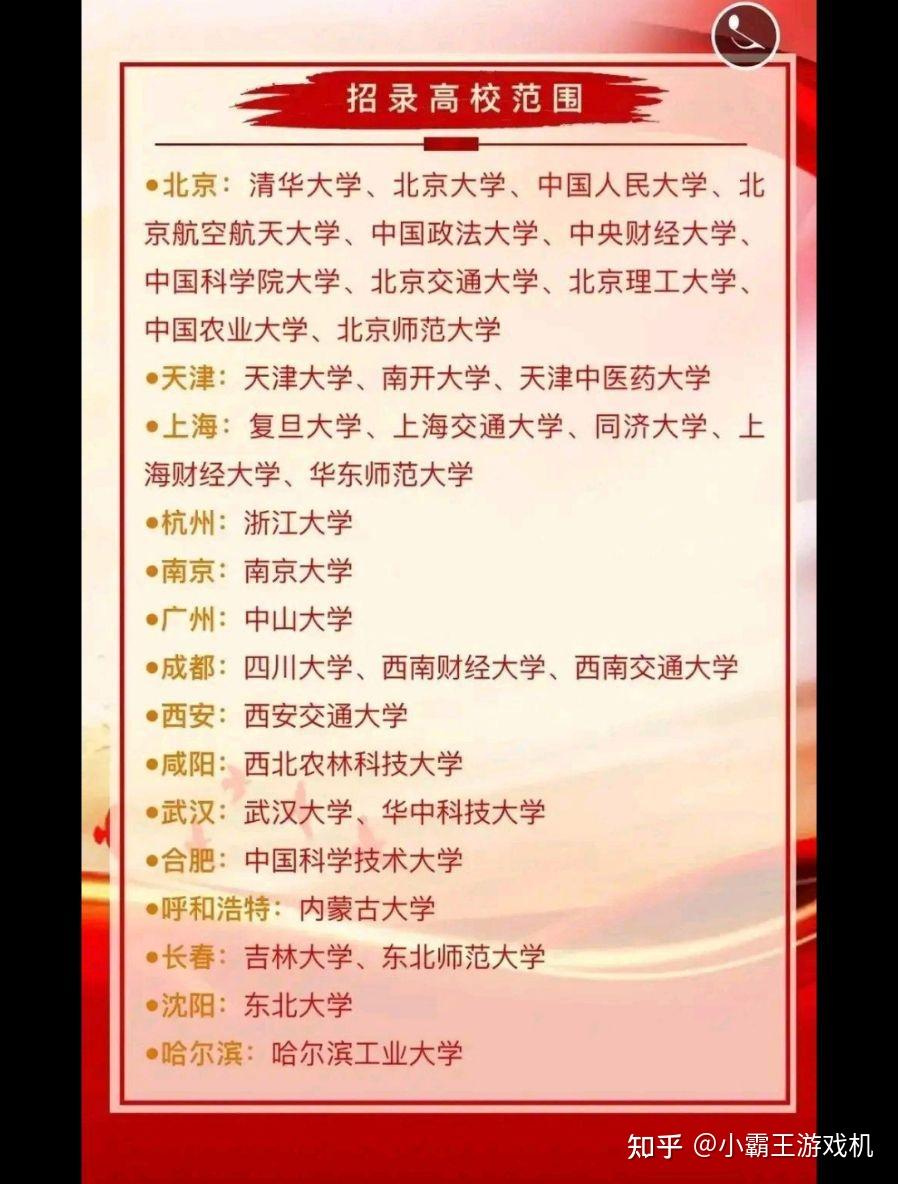 招录高校范围

• 北京：清华大学、北京大学、中国人民大学、北京航空航天大学、中国政法大学、中央财经大学、中国科学院大学、北京交通大学、北京理工大学、中国农业大学、北京师范大学

• 天津：天津大学、南开大学、天津中医药大学

• 上海：复旦大学、上海交通大学、同济大学、上海财经大学、华东师范大学

• 杭州：浙江大学

• 南京：南京大学

• 广州：中山大学

• 成都：四川大学、西南财经大学、西南交通大学

• 西安：西安交通大学

• 咸阳：西北农林科技大学

• 武汉：武汉大学、华中科技大学

• 合肥：中国科学技术大学

• 呼和浩特：内蒙古大学

• 长春：吉林大学、东北师范大学

• 沈阳：东北大学

• 哈尔滨：哈尔滨工业大学

知乎 @小霸王游戏机